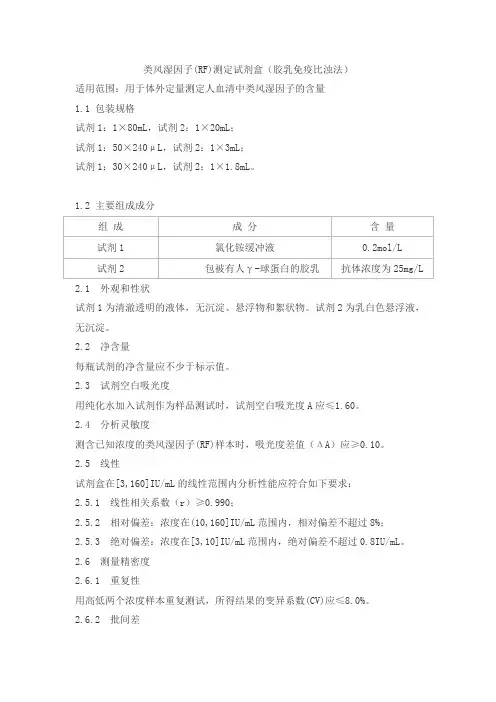 类风湿因子(RF)测定试剂盒（胶乳免疫比浊法）

适用范围：用于体外定量测定人血清中类风湿因子的含量

1.1 包装规格

试剂 1：1×80mL，试剂 2：1×20mL；

试剂 1：50×240μL，试剂 2：1×3mL；

试剂 1：30×240μL，试剂 2：1×1.8mL。

1.2 主要组成成分

| 组 成 | 成 分 | 含 量 |
|---|---|---|
| 试剂 1 | 氯化铵缓冲液 | 0.2mol/L |
| 试剂 2 | 包被有人γ-球蛋白的胶乳 | 抗体浓度为 25mg/L |

2.1 外观和性状

试剂 1 为清澈透明的液体，无沉淀、悬浮物和絮状物。试剂 2 为乳白色悬浮液，无沉淀。

2.2 净含量

每瓶试剂的净含量应不少于标示值。

2.3 试剂空白吸光度

用纯化水加入试剂作为样品测试时，试剂空白吸光度 A 应≤1.60。

2.4 分析灵敏度

测含已知浓度的类风湿因子(RF)样本时，吸光度差值（ΔA）应≥0.10。

2.5 线性

试剂盒在[3,160]IU/mL 的线性范围内分析性能应符合如下要求：

2.5.1 线性相关系数（r）≥0.990；

2.5.2 相对偏差：浓度在(10,160]IU/mL 范围内，相对偏差不超过 8%；

2.5.3 绝对偏差：浓度在[3,10]IU/mL 范围内，绝对偏差不超过 0.8IU/mL。

2.6 测量精密度

2.6.1 重复性

用高低两个浓度样本重复测试，所得结果的变异系数(CV)应≤8.0%。

2.6.2 批间差